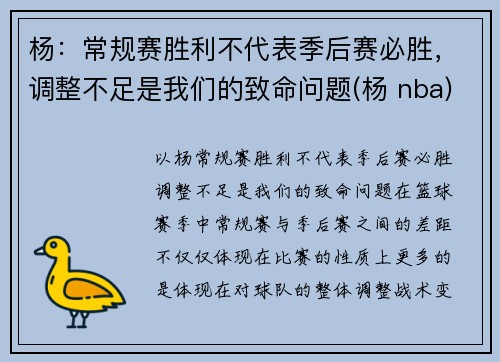 杨：常规赛胜利不代表季后赛必胜，调整不足是我们的致命问题(杨 nba)

以杨常规赛胜利不代表季后赛必胜调整不足是我们的致命问题在篮球赛季中常规赛与季后赛之间的差距不仅仅体现在比赛的性质上更多的是体现在对球队的整体调整战术变